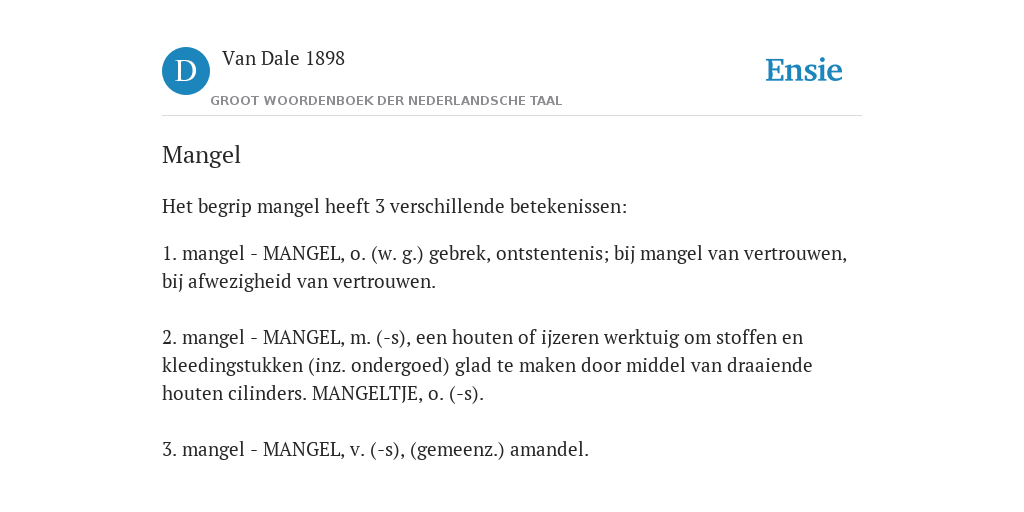 D

Van Dale 1898

GROOT WOORDENBOEK DER NEDERLANDSCHE TAAL

Ensie

Mangel

Het begrip mangel heeft 3 verschillende betekenissen:

1. mangel - MANGEL, o. (w. g.) gebrek, ontstentenis; bij mangel van vertrouwen, bij afwezigheid van vertrouwen.

2. mangel - MANGEL, m. (-s), een houten of ijzeren werktuig om stoffen en kleedingstukken (inz. ondergoed) glad te maken door middel van draaiende houten cilinders. MANGELTJE, o. (-s).

3. mangel - MANGEL, v. (-s), (gemeenz.) amandel.